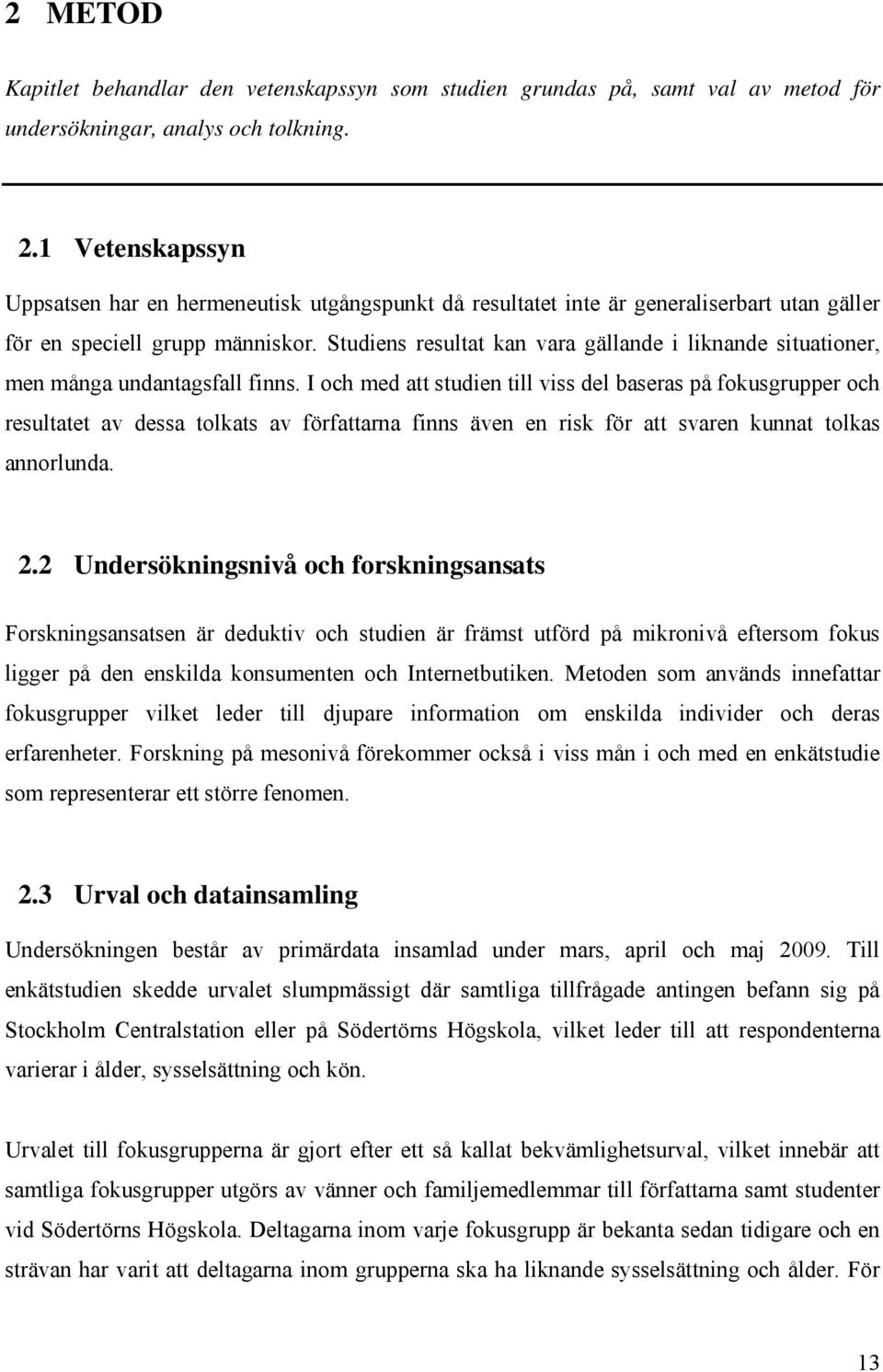 2 METOD

Kapitlet behandlar den vetenskapssyn som studien grundas på, samt val av metod för undersökningar, analys och tolkning.

2.1 Vetenskapssyn

Uppsatsen har en hermeneutisk utgångspunkt då resultatet inte är generaliserbart utan gäller för en speciell grupp människor. Studiens resultat kan vara gällande i liknande situationer, men många undantagsfall finns. I och med att studien till viss del baseras på fokusgrupper och resultatet av dessa tolkats av författarna finns även en risk för att svaren kunnat tolkas annorlunda.

2.2 Undersökningsnivå och forskningsansats

Forskningsansatsen är deduktiv och studien är främst utförd på mikronivå eftersom fokus ligger på den enskilda konsumenten och Internetbutiken. Metoden som används innefattar fokusgrupper vilket leder till djupare information om enskilda individer och deras erfarenheter. Forskning på mesonivå förekommer också i viss mån i och med en enkätstudie som representerar ett större fenomen.

2.3 Urval och datainsamling

Undersökningen består av primärdata insamlad under mars, april och maj 2009. Till enkätstudien skedde urvalet slumpmässigt där samtliga tillfrågade antingen befann sig på Stockholm Centralstation eller på Södertörns Högskola, vilket leder till att respondenterna varierar i ålder, sysselsättning och kön.

Urvalet till fokusgrupperna är gjort efter ett så kallat bekvämlighetsurval, vilket innebär att samtliga fokusgrupper utgörs av vänner och familjemedlemmar till författarna samt studenter vid Södertörns Högskola. Deltagarna inom varje fokusgrupp är bekanta sedan tidigare och en strävan har varit att deltagarna inom grupperna ska ha liknande sysselsättning och ålder. För

13